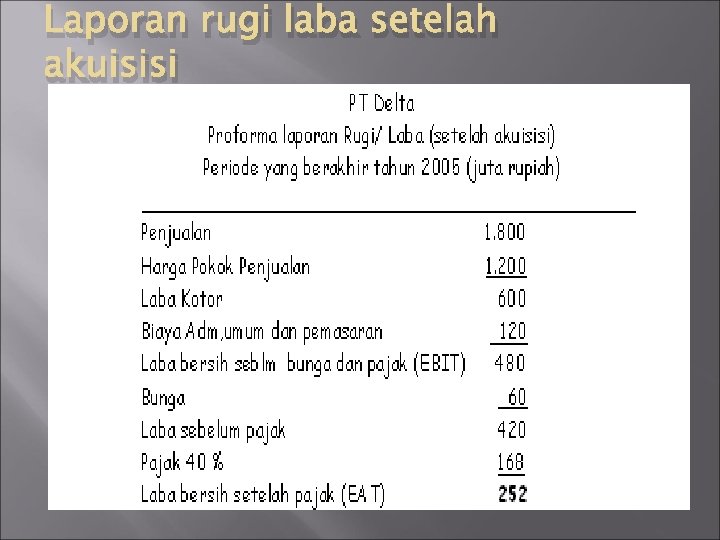 Laporan rugi laba setelah akuisisi

PT Delta
Proforma laporan Rugi/ Laba (setelah akuisisi)
Periode yang berakhir tahun 2005 (juta rupiah)

Penjualan 1.800
Harga Pokok Penjualan 1.200
Laba Kotor 600
Biaya Adm,umum dan pemasaran 120
Laba bersih seblm bunga dan pajak (EBIT) 480
Bunga 60
Laba sebelum pajak 420
Pajak 40 % 168
Laba bersih setelah pajak (EAT) 252